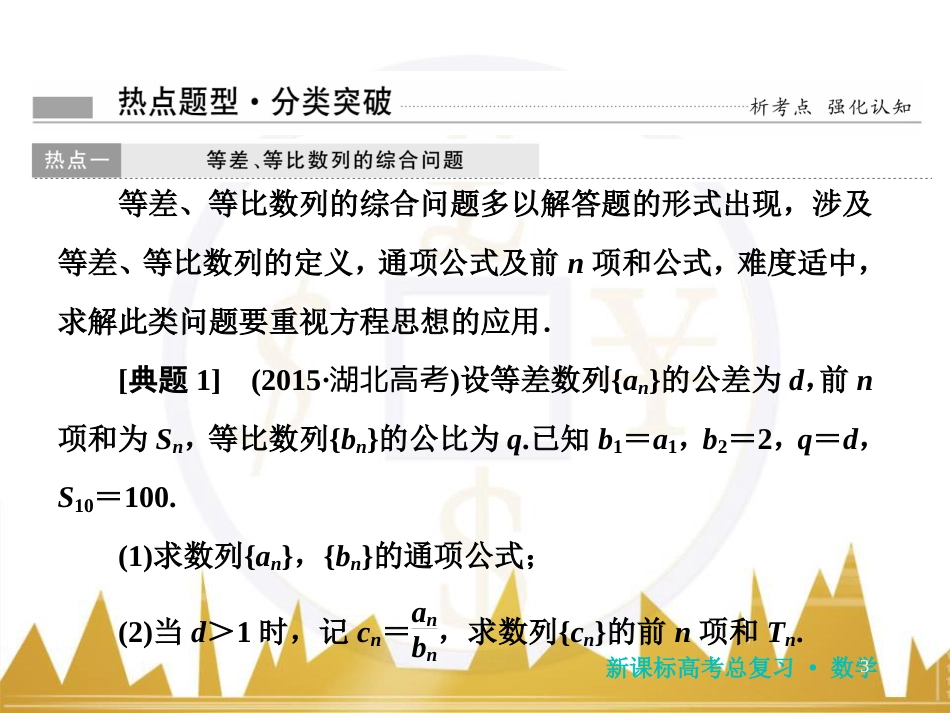 热点题型·分类突破

析考点 强化认知

热点一 等差、等比数列的综合问题

等差、等比数列的综合问题多以解答题的形式出现，涉及等差、等比数列的定义，通项公式及前 $n$ 项和公式，难度适中，求解此类问题要重视方程思想的应用.

[典题 1] (2015·湖北高考)设等差数列$\{a_n\}$的公差为 $d$，前 $n$ 项和为 $S_n$，等比数列$\{b_n\}$的公比为 $q$.已知 $b_1=a_1$，$b_2=2$，$q=d$，$S_{10}=100$.

(1)求数列$\{a_n\}$，$\{b_n\}$的通项公式；

(2)当 $d>1$ 时，记 $c_n=\frac{a_n}{b_n}$，求数列$\{c_n\}$的前 $n$ 项和 $T_n$.

新课标高考总复习 · 数学 3